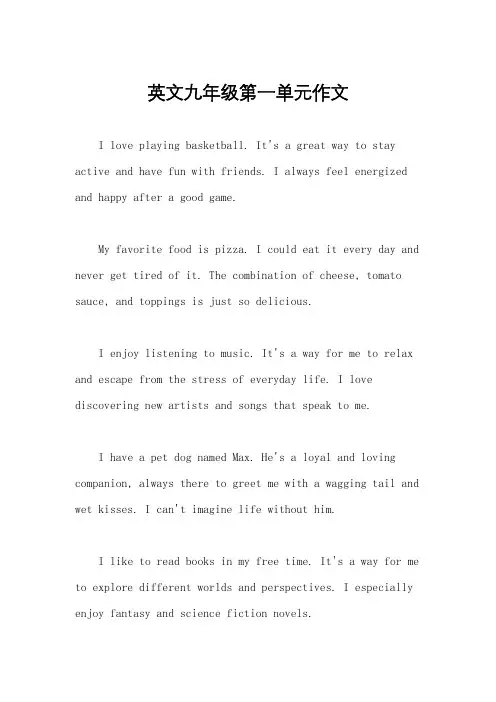 英文九年级第一单元作文

I love playing basketball. It's a great way to stay active and have fun with friends. I always feel energized and happy after a good game.

My favorite food is pizza. I could eat it every day and never get tired of it. The combination of cheese, tomato sauce, and toppings is just so delicious.

I enjoy listening to music. It's a way for me to relax and escape from the stress of everyday life. I love discovering new artists and songs that speak to me.

I have a pet dog named Max. He's a loyal and loving companion, always there to greet me with a wagging tail and wet kisses. I can't imagine life without him.

I like to read books in my free time. It's a way for me to explore different worlds and perspectives. I especially enjoy fantasy and science fiction novels.